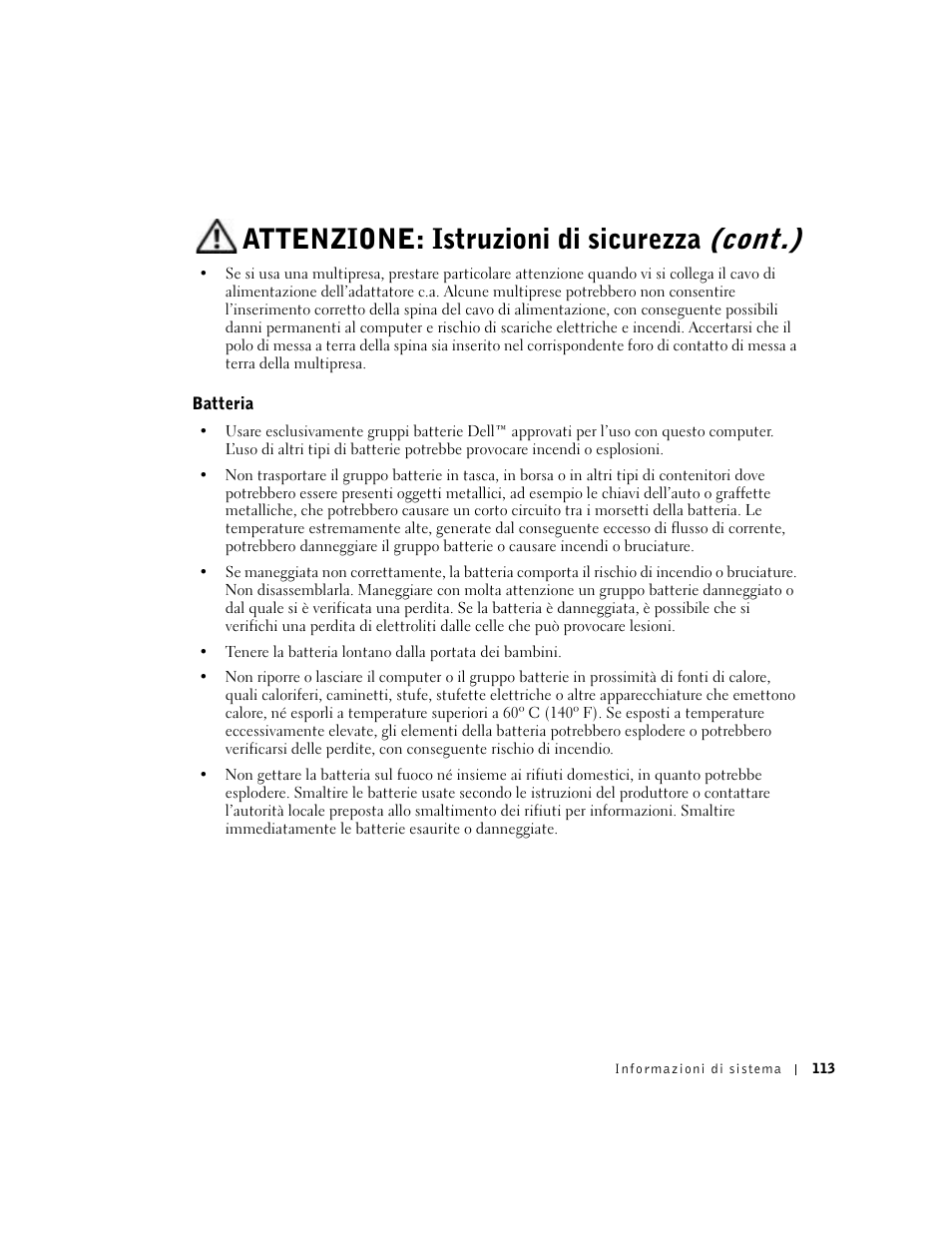 ATTENZIONE: Istruzioni di sicurezza (cont.)

• Se si usa una multipresa, prestare particolare attenzione quando vi si collega il cavo di alimentazione dell'adattatore c.a. Alcune multiprese potrebbero non consentire l'inserimento corretto della spina del cavo di alimentazione, con conseguente possibili danni permanenti al computer e rischio di scariche elettriche e incendi. Accertarsi che il polo di messa a terra della spina sia inserito nel corrispondente foro di contatto di messa a terra della multipresa.

Batteria

• Usare esclusivamente gruppi batterie Dell™ approvati per l'uso con questo computer. L'uso di altri tipi di batterie potrebbe provocare incendi o esplosioni.

• Non trasportare il gruppo batterie in tasca, in borsa o in altri tipi di contenitori dove potrebbero essere presenti oggetti metallici, ad esempio le chiavi dell'auto o graffette metalliche, che potrebbero causare un corto circuito tra i morsetti della batteria. Le temperature estremamente alte, generate dal conseguente eccesso di flusso di corrente, potrebbero danneggiare il gruppo batterie o causare incendi o bruciature.

• Se maneggiata non correttamente, la batteria comporta il rischio di incendio o bruciature. Non disassemblarla. Maneggiare con molta attenzione un gruppo batterie danneggiato o dal quale si è verificata una perdita. Se la batteria è danneggiata, è possibile che si verifichi una perdita di elettroliti dalle celle che può provocare lesioni.

• Tenere la batteria lontano dalla portata dei bambini.

• Non riporre o lasciare il computer o il gruppo batterie in prossimità di fonti di calore, quali caloriferi, caminetti, stufe, stufette elettriche o altre apparecchiature che emettono calore, né esporli a temperature superiori a 60º C (140º F). Se esposti a temperature eccessivamente elevate, gli elementi della batteria potrebbero esplodere o potrebbero verificarsi delle perdite, con conseguente rischio di incendio.

• Non gettare la batteria sul fuoco né insieme ai rifiuti domestici, in quanto potrebbe esplodere. Smaltire le batterie usate secondo le istruzioni del produttore o contattare l'autorità locale preposta allo smaltimento dei rifiuti per informazioni. Smaltire immediatamente le batterie esaurite o danneggiate.

Informazioni di sistema | 113